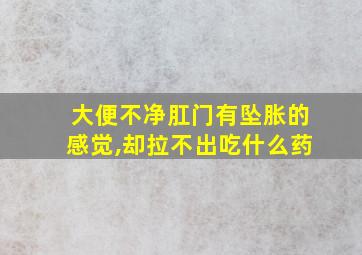 大便不净肛门有坠胀的感觉,却拉不出吃什么药